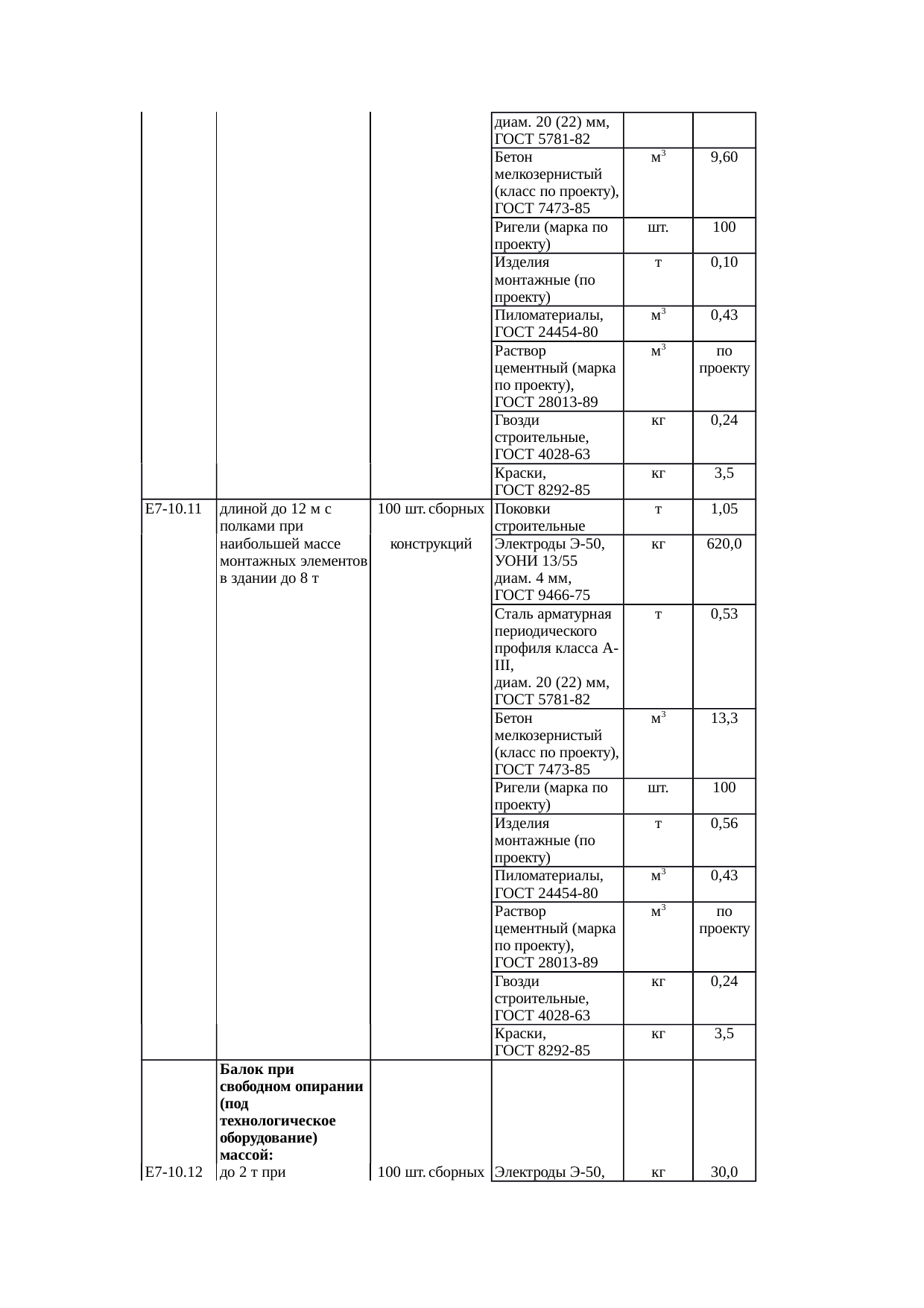 |  |  |  |  |  |  |
|---|---|---|---|---|---|
|  |  |  | диам. 20 (22) мм, ГОСТ 5781-82 |  |  |
|  |  |  | Бетон мелкозернистый (класс по проекту), ГОСТ 7473-85 | $м^3$ | 9,60 |
|  |  |  | Ригели (марка по проекту) | шт. | 100 |
|  |  |  | Изделия монтажные (по проекту) | т | 0,10 |
|  |  |  | Пиломатериалы, ГОСТ 24454-80 | $м^3$ | 0,43 |
|  |  |  | Раствор цементный (марка по проекту), ГОСТ 28013-89 | $м^3$ | по проекту |
|  |  |  | Гвозди строительные, ГОСТ 4028-63 | кг | 0,24 |
|  |  |  | Краски, ГОСТ 8292-85 | кг | 3,5 |
| Е7-10.11 | длиной до 12 м с полками при наибольшей массе монтажных элементов в здании до 8 т | 100 шт. сборных конструкций | Поковки строительные | т | 1,05 |
|  |  |  | Электроды Э-50, УОНИ 13/55 диам. 4 мм, ГОСТ 9466-75 | кг | 620,0 |
|  |  |  | Сталь арматурная периодического профиля класса А-III, диам. 20 (22) мм, ГОСТ 5781-82 | т | 0,53 |
|  |  |  | Бетон мелкозернистый (класс по проекту), ГОСТ 7473-85 | $м^3$ | 13,3 |
|  |  |  | Ригели (марка по проекту) | шт. | 100 |
|  |  |  | Изделия монтажные (по проекту) | т | 0,56 |
|  |  |  | Пиломатериалы, ГОСТ 24454-80 | $м^3$ | 0,43 |
|  |  |  | Раствор цементный (марка по проекту), ГОСТ 28013-89 | $м^3$ | по проекту |
|  |  |  | Гвозди строительные, ГОСТ 4028-63 | кг | 0,24 |
|  |  |  | Краски, ГОСТ 8292-85 | кг | 3,5 |
|  | **Балок при свободном опирании (под технологическое оборудование) массой:** |  |  |  |  |
| Е7-10.12 | до 2 т при | 100 шт. сборных | Электроды Э-50, | кг | 30,0 |